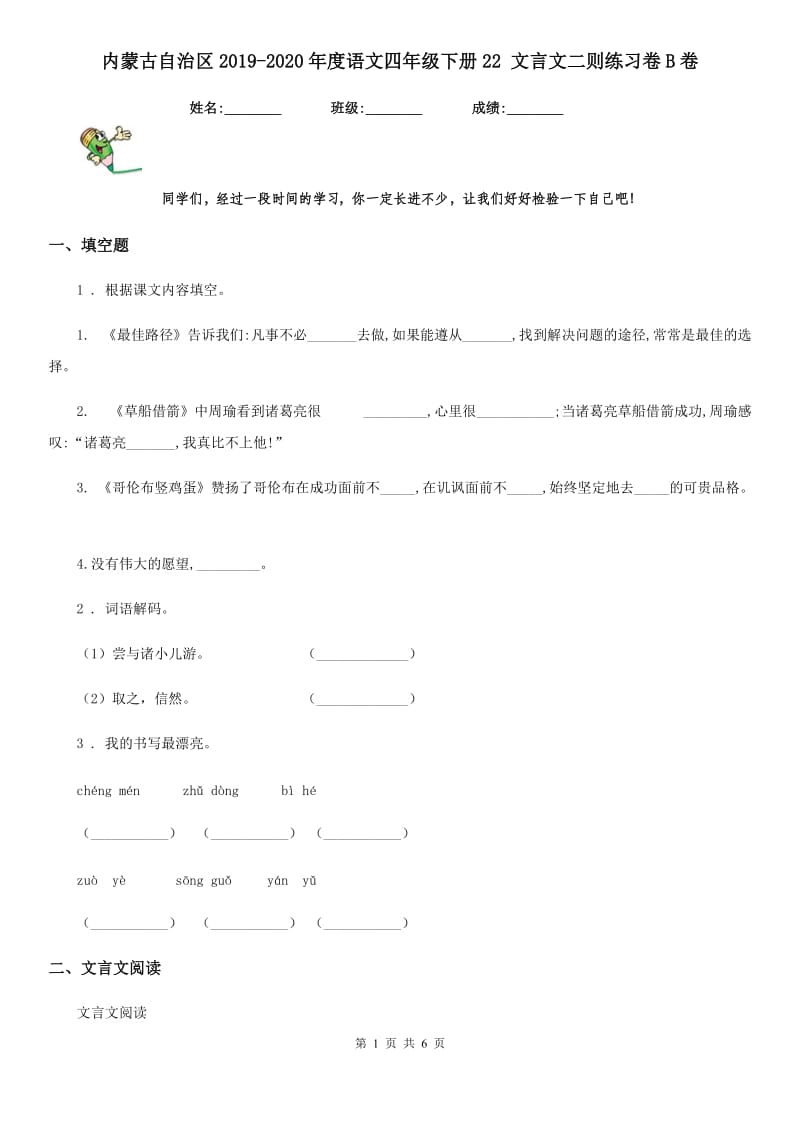 内蒙古自治区2019-2020年度语文四年级下册22 文言文二则练习卷B卷

姓名:________ 班级:________ 成绩:________

同学们，经过一段时间的学习，你一定长进不少，让我们好好检验一下自己吧!

一、填空题

1 . 根据课文内容填空。

1. 《最佳路径》告诉我们:凡事不必_______去做,如果能遵从_______,找到解决问题的途径,常常是最佳的选择。

2. 《草船借箭》中周瑜看到诸葛亮很 _________,心里很___________;当诸葛亮草船借箭成功,周瑜感叹:“诸葛亮_______,我真比不上他!”

3. 《哥伦布竖鸡蛋》赞扬了哥伦布在成功面前不_____,在讥讽面前不_____,始终坚定地去_____的可贵品格。

4.没有伟大的愿望,_________。

2 . 词语解码。

(1)尝与诸小儿游。 (_____________)

(2)取之，信然。 (_____________)

3 . 我的书写最漂亮。

chéng mén zhǔ dòng bì hé

(___________) (___________) (___________)

zuò yè sōng guǒ yán yǔ

(___________) (___________) (___________)

二、文言文阅读

文言文阅读

第 1 页 共 6 页